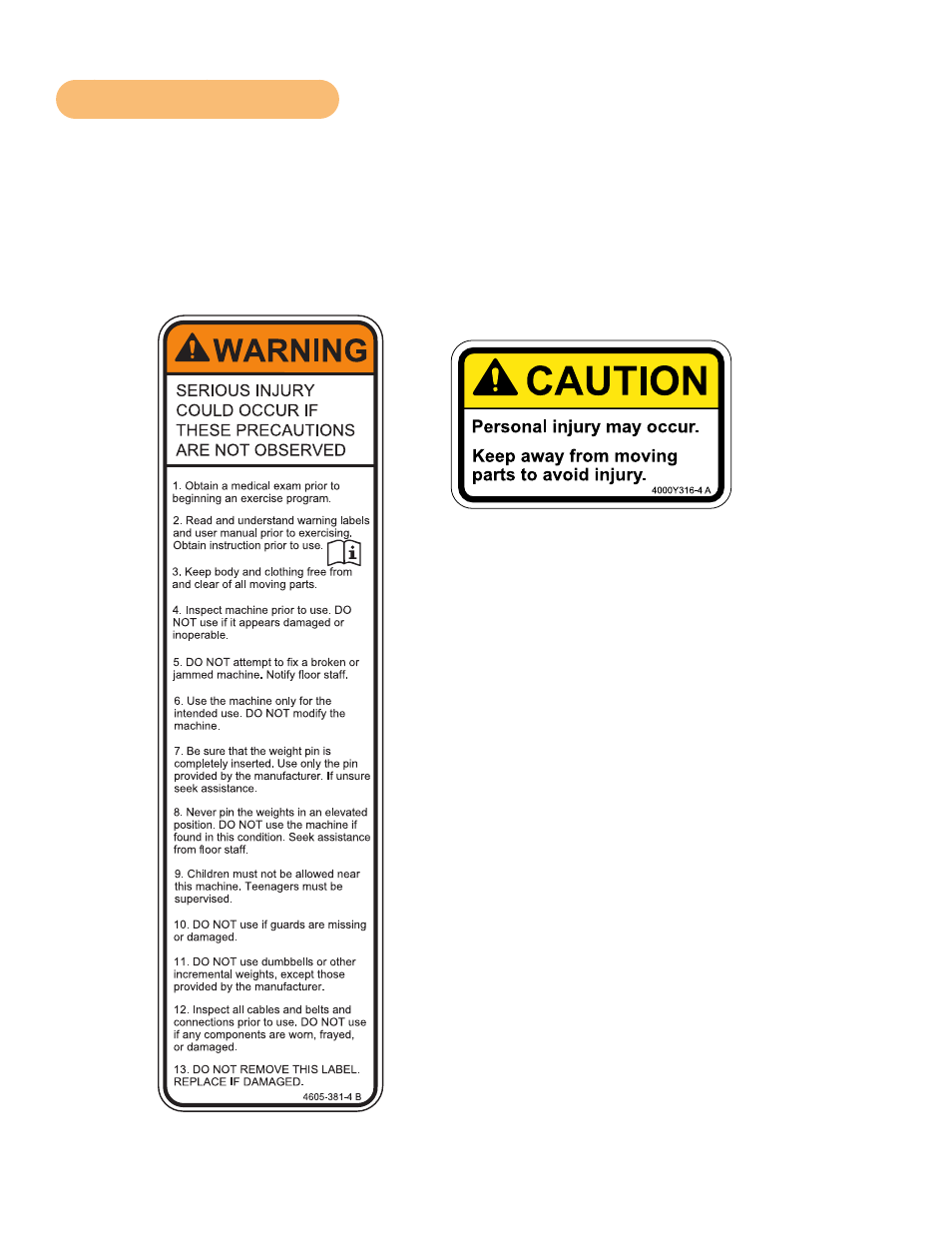 WARNING

SERIOUS INJURY COULD OCCUR IF THESE PRECAUTIONS ARE NOT OBSERVED

1. Obtain a medical exam prior to beginning an exercise program.

2. Read and understand warning labels and user manual prior to exercising. Obtain instruction prior to use.

3. Keep body and clothing free from and clear of all moving parts.

4. Inspect machine prior to use. DO NOT use if it appears damaged or inoperable.

5. DO NOT attempt to fix a broken or jammed machine. Notify floor staff.

6. Use the machine only for the intended use. DO NOT modify the machine.

7. Be sure that the weight pin is completely inserted. Use only the pin provided by the manufacturer. If unsure seek assistance.

8. Never pin the weights in an elevated position. DO NOT use the machine if found in this condition. Seek assistance from floor staff.

9. Children must not be allowed near this machine. Teenagers must be supervised.

10. DO NOT use if guards are missing or damaged.

11. DO NOT use dumbbells or other incremental weights, except those provided by the manufacturer.

12. Inspect all cables and belts and connections prior to use. DO NOT use if any components are worn, frayed, or damaged.

13. DO NOT REMOVE THIS LABEL. REPLACE IF DAMAGED.

4605-381-4 B

CAUTION

Personal injury may occur.

Keep away from moving parts to avoid injury.

4000Y316-4 A